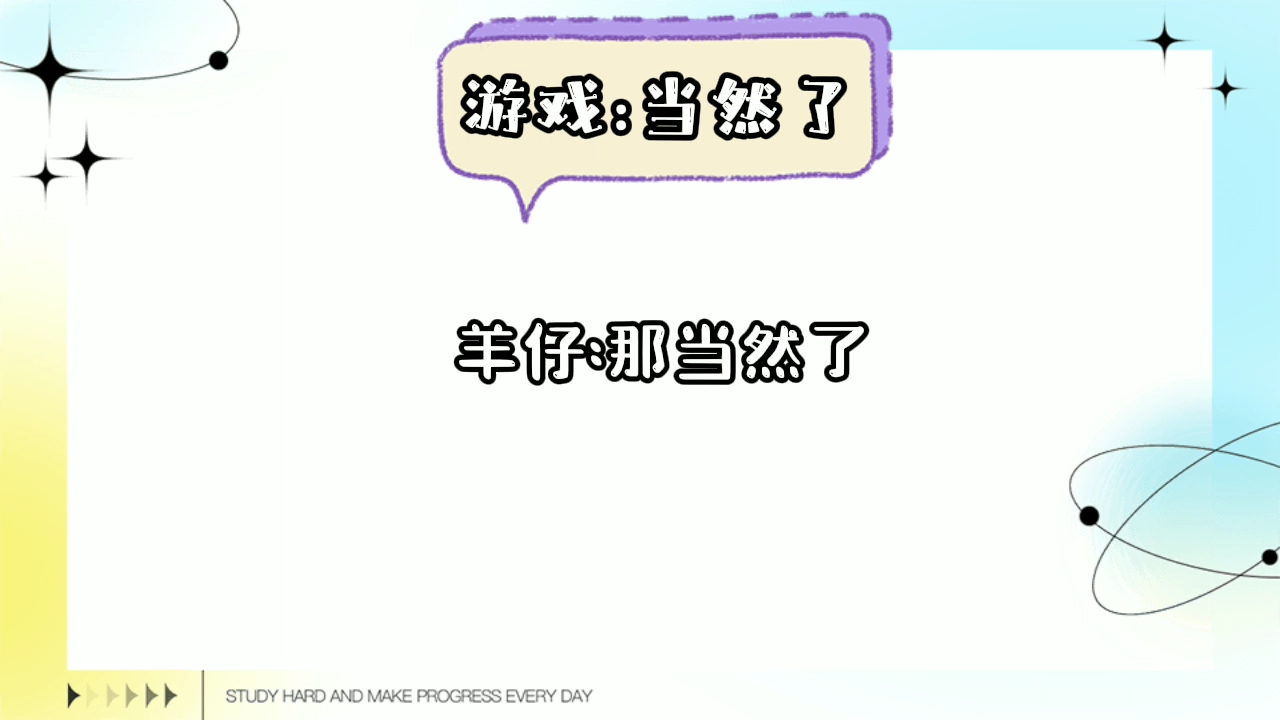 游戏:当然了

羊仔:那当然了

STUDY HARD AND MAKE PROGRESS EVERY DAY